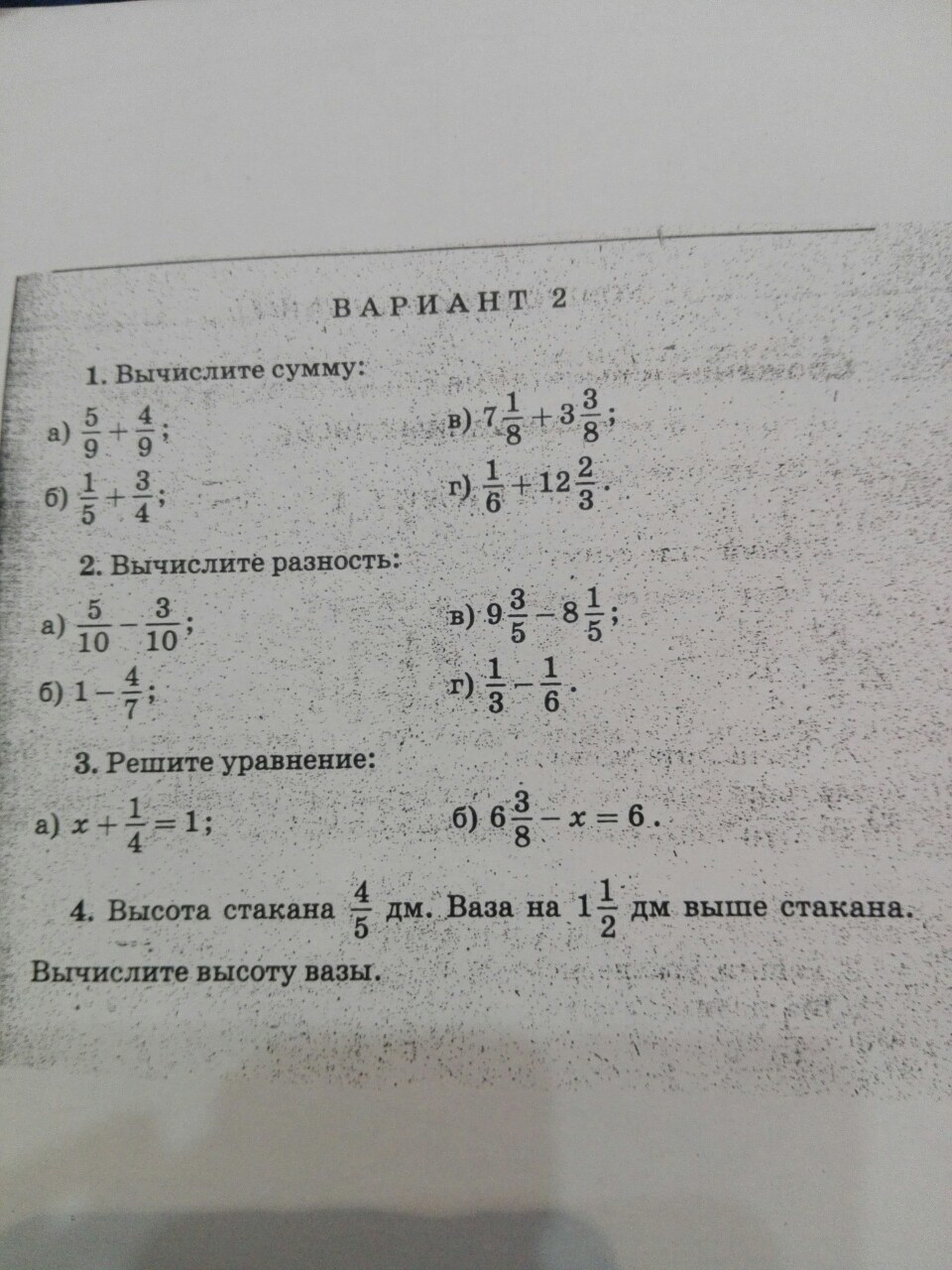 ВАРИАНТ 2

1. Вычислите сумму:

а) $\frac{5}{9}+\frac{4}{9}$;

б) $\frac{1}{5}+\frac{3}{4}$;

в) $7\frac{1}{8}+3\frac{3}{8}$;

г) $\frac{1}{6}+12\frac{2}{3}$.

2. Вычислите разность:

а) $\frac{5}{10}-\frac{3}{10}$;

б) $1-\frac{4}{7}$;

в) $9\frac{3}{5}-8\frac{1}{5}$;

г) $\frac{1}{3}-\frac{1}{6}$.

3. Решите уравнение:

а) $x+\frac{1}{4}=1$;

б) $6\frac{3}{8}-x=6$.

4. Высота стакана $\frac{4}{5}$ дм. Ваза на $1\frac{1}{2}$ дм выше стакана. Вычислите высоту вазы.